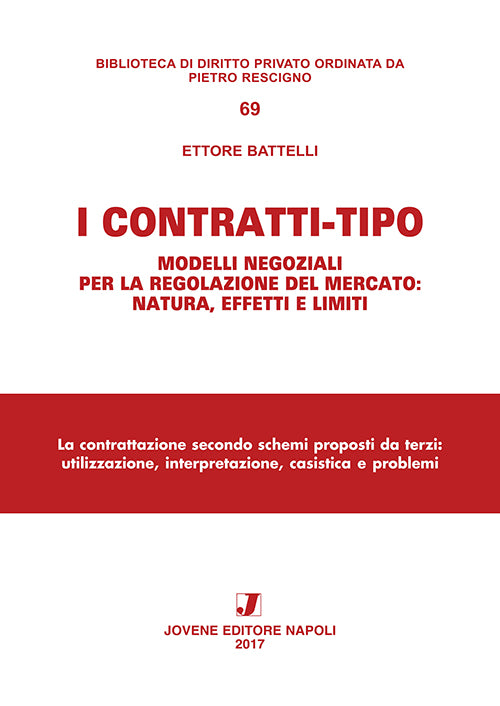 BIBLIOTECA DI DIRITTO PRIVATO ORDINATA DA PIETRO RESCIGNO

69

ETTORE BATTELLI

I CONTRATTI-TIPO

MODELLI NEGOZIALI PER LA REGOLAZIONE DEL MERCATO: NATURA, EFFETTI E LIMITI

La contrattazione secondo schemi proposti da terzi: utilizzazione, interpretazione, casistica e problemi

J

JOVENE EDITORE NAPOLI
2017